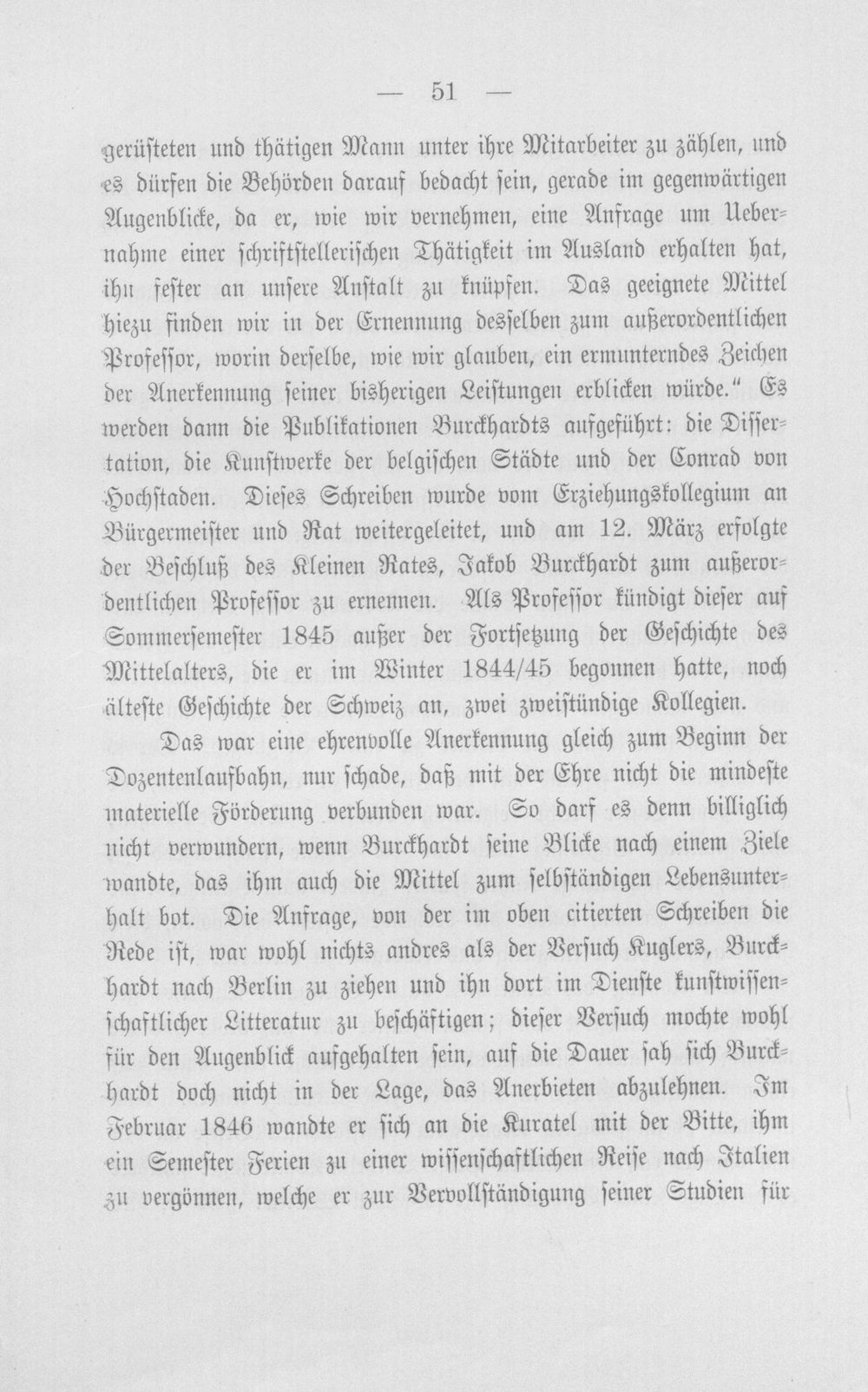 — 51 —

gerüsteten und thätigen Mann unter ihre Mitarbeiter zu zählen, und es dürfen die Behörden darauf bedacht sein, gerade im gegenwärtigen Augenblicke, da er, wie wir vernehmen, eine Anfrage um Uebernahme einer schriftstellerischen Thätigkeit im Ausland erhalten hat, ihn fester an unsere Anstalt zu knüpfen. Das geeignete Mittel hiezu finden wir in der Ernennung desselben zum außerordentlichen Professor, worin derselbe, wie wir glauben, ein ermunterndes Zeichen der Anerkennung seiner bisherigen Leistungen erblicken würde." Es werden dann die Publikationen Burckhardts aufgeführt: die Dissertation, die Kunstwerke der belgischen Städte und der Conrad von Hochstaden. Dieses Schreiben wurde vom Erziehungskollegium an Bürgermeister und Rat weitergeleitet, und am 12. März erfolgte der Beschluß des Kleinen Rates, Jakob Burckhardt zum außerordentlichen Professor zu ernennen. Als Professor kündigt dieser auf Sommersemester 1845 außer der Fortsetzung der Geschichte des Mittelalters, die er im Winter 1844/45 begonnen hatte, noch älteste Geschichte der Schweiz an, zwei zweistündige Kollegien.

Das war eine ehrenvolle Anerkennung gleich zum Beginn der Dozentenlaufbahn, nur schade, daß mit der Ehre nicht die mindeste materielle Förderung verbunden war. So darf es denn billiglich nicht verwundern, wenn Burckhardt seine Blicke nach einem Ziele wandte, das ihm auch die Mittel zum selbständigen Lebensunterhalt bot. Die Anfrage, von der im oben citierten Schreiben die Rede ist, war wohl nichts andres als der Versuch Kuglers, Burckhardt nach Berlin zu ziehen und ihn dort im Dienste kunstwissenschaftlicher Litteratur zu beschäftigen; dieser Versuch mochte wohl für den Augenblick aufgehalten sein, auf die Dauer sah sich Burckhardt doch nicht in der Lage, das Anerbieten abzulehnen. Im Februar 1846 wandte er sich an die Kuratel mit der Bitte, ihm ein Semester Ferien zu einer wissenschaftlichen Reise nach Italien zu vergönnen, welche er zur Vervollständigung seiner Studien für